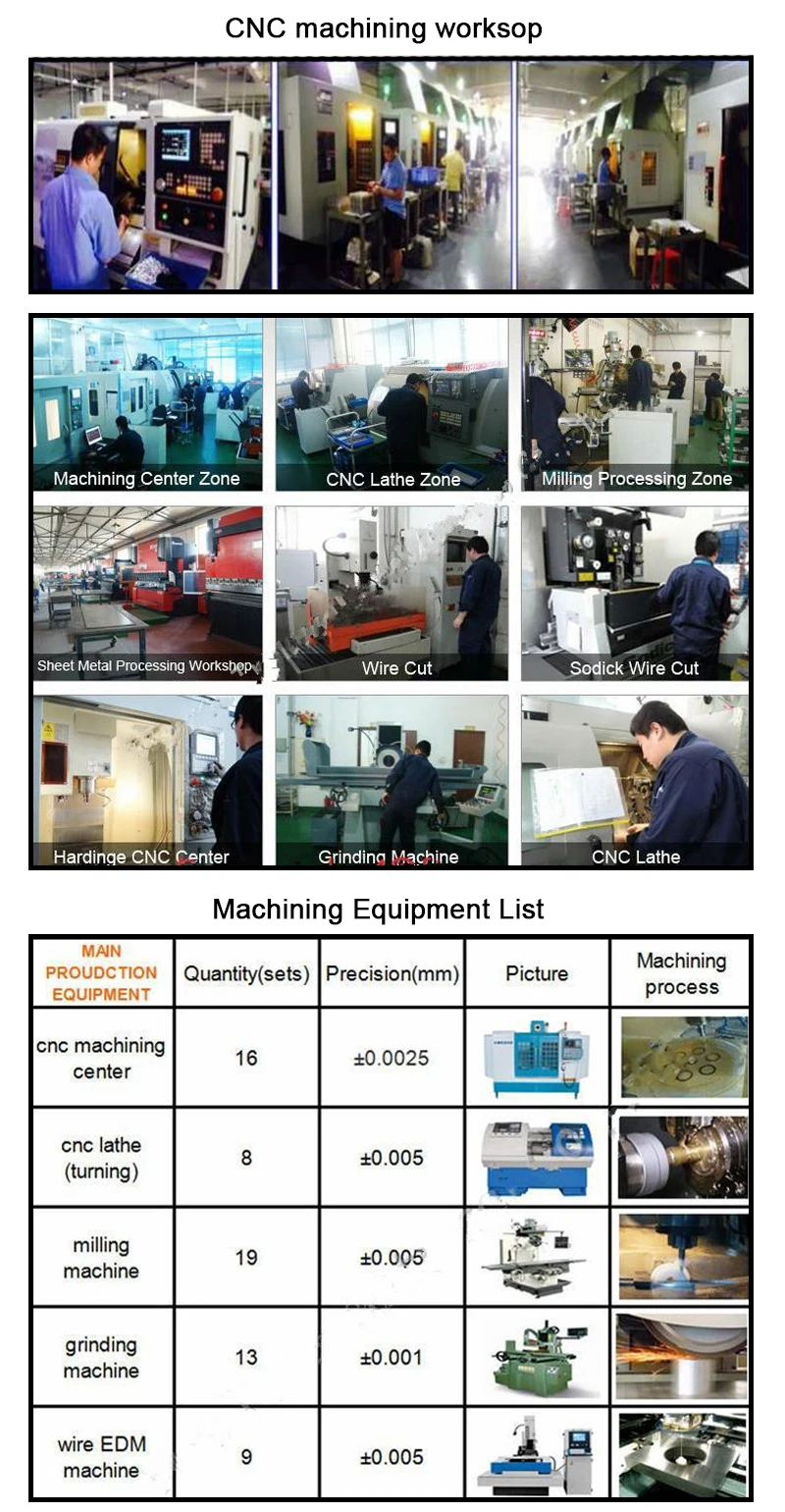 CNC machining worksop

Machining Center Zone

CNC Lathe Zone

Milling Processing Zone

Sheet Metal Processing Workshop

Wire Cut

Sodick Wire Cut

Hardinge CNC Center

Grinding Machine

CNC Lathe

Machining Equipment List

| MAIN PROUDCTION EQUIPMENT | Quantity(sets) | Precision(mm) | Picture | Machining process |
|---|---|---|---|---|
| cnc machining center | 16 | ±0.0025 | | |
| cnc lathe (turning) | 8 | ±0.005 | | |
| milling machine | 19 | ±0.005 | | |
| grinding machine | 13 | ±0.001 | | |
| wire EDM machine | 9 | ±0.005 | | |